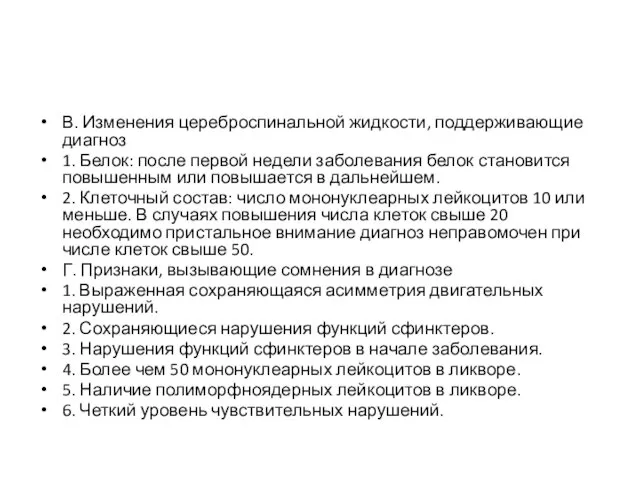 • В. Изменения цереброспинальной жидкости, поддерживающие диагноз
• 1. Белок: после первой недели заболевания белок становится повышенным или повышается в дальнейшем.
• 2. Клеточный состав: число мононуклеарных лейкоцитов 10 или меньше. В случаях повышения числа клеток свыше 20 необходимо пристальное внимание диагноз неправомочен при числе клеток свыше 50.
• Г. Признаки, вызывающие сомнения в диагнозе
• 1. Выраженная сохраняющаяся асимметрия двигательных нарушений.
• 2. Сохраняющиеся нарушения функций сфинктеров.
• 3. Нарушения функций сфинктеров в начале заболевания.
• 4. Более чем 50 мононуклеарных лейкоцитов в ликворе.
• 5. Наличие полиморфноядерных лейкоцитов в ликворе.
• 6. Четкий уровень чувствительных нарушений.